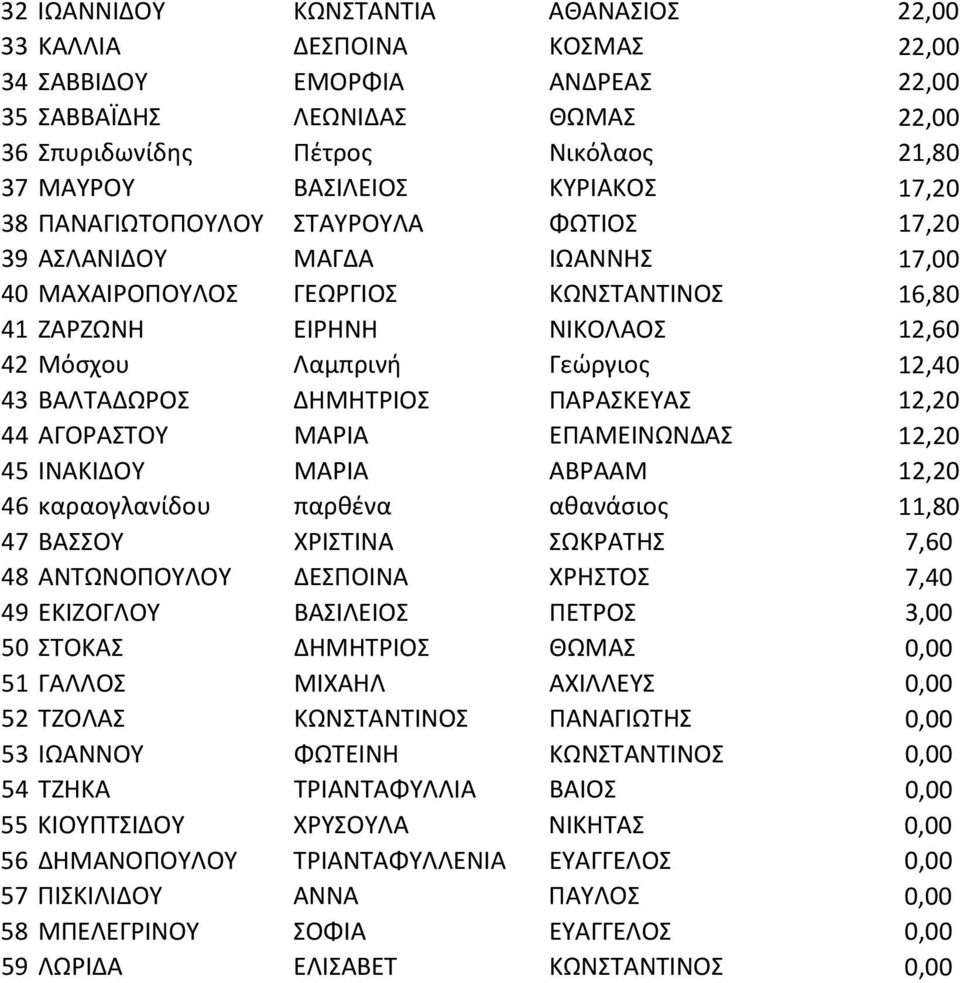 | 32 | ΙΩΑΝΝΙΔΟΥ | ΚΩΝΣΤΑΝΤΙΑ | ΑΘΑΝΑΣΙΟΣ | 22,00 |
|---|---|---|---|---|
| 33 | ΚΑΛΛΙΑ | ΔΕΣΠΟΙΝΑ | ΚΟΣΜΑΣ | 22,00 |
| 34 | ΣΑΒΒΙΔΟΥ | ΕΜΟΡΦΙΑ | ΑΝΔΡΕΑΣ | 22,00 |
| 35 | ΣΑΒΒΑΪΔΗΣ | ΛΕΩΝΙΔΑΣ | ΘΩΜΑΣ | 22,00 |
| 36 | Σπυριδωνίδης | Πέτρος | Νικόλαος | 21,80 |
| 37 | ΜΑΥΡΟΥ | ΒΑΣΙΛΕΙΟΣ | ΚΥΡΙΑΚΟΣ | 17,20 |
| 38 | ΠΑΝΑΓΙΩΤΟΠΟΥΛΟΥ | ΣΤΑΥΡΟΥΛΑ | ΦΩΤΙΟΣ | 17,20 |
| 39 | ΑΣΛΑΝΙΔΟΥ | ΜΑΓΔΑ | ΙΩΑΝΝΗΣ | 17,00 |
| 40 | ΜΑΧΑΙΡΟΠΟΥΛΟΣ | ΓΕΩΡΓΙΟΣ | ΚΩΝΣΤΑΝΤΙΝΟΣ | 16,80 |
| 41 | ΖΑΡΖΩΝΗ | ΕΙΡΗΝΗ | ΝΙΚΟΛΑΟΣ | 12,60 |
| 42 | Μόσχου | Λαμπρινή | Γεώργιος | 12,40 |
| 43 | ΒΑΛΤΑΔΩΡΟΣ | ΔΗΜΗΤΡΙΟΣ | ΠΑΡΑΣΚΕΥΑΣ | 12,20 |
| 44 | ΑΓΟΡΑΣΤΟΥ | ΜΑΡΙΑ | ΕΠΑΜΕΙΝΩΝΔΑΣ | 12,20 |
| 45 | ΙΝΑΚΙΔΟΥ | ΜΑΡΙΑ | ΑΒΡΑΑΜ | 12,20 |
| 46 | καραογλανίδου | παρθένα | αθανάσιος | 11,80 |
| 47 | ΒΑΣΣΟΥ | ΧΡΙΣΤΙΝΑ | ΣΩΚΡΑΤΗΣ | 7,60 |
| 48 | ΑΝΤΩΝΟΠΟΥΛΟΥ | ΔΕΣΠΟΙΝΑ | ΧΡΗΣΤΟΣ | 7,40 |
| 49 | ΕΚΙΖΟΓΛΟΥ | ΒΑΣΙΛΕΙΟΣ | ΠΕΤΡΟΣ | 3,00 |
| 50 | ΣΤΟΚΑΣ | ΔΗΜΗΤΡΙΟΣ | ΘΩΜΑΣ | 0,00 |
| 51 | ΓΑΛΛΟΣ | ΜΙΧΑΗΛ | ΑΧΙΛΛΕΥΣ | 0,00 |
| 52 | ΤΖΟΛΑΣ | ΚΩΝΣΤΑΝΤΙΝΟΣ | ΠΑΝΑΓΙΩΤΗΣ | 0,00 |
| 53 | ΙΩΑΝΝΟΥ | ΦΩΤΕΙΝΗ | ΚΩΝΣΤΑΝΤΙΝΟΣ | 0,00 |
| 54 | ΤΖΗΚΑ | ΤΡΙΑΝΤΑΦΥΛΛΙΑ | ΒΑΙΟΣ | 0,00 |
| 55 | ΚΙΟΥΠΤΣΙΔΟΥ | ΧΡΥΣΟΥΛΑ | ΝΙΚΗΤΑΣ | 0,00 |
| 56 | ΔΗΜΑΝΟΠΟΥΛΟΥ | ΤΡΙΑΝΤΑΦΥΛΛΕΝΙΑ | ΕΥΑΓΓΕΛΟΣ | 0,00 |
| 57 | ΠΙΣΚΙΛΙΔΟΥ | ΑΝΝΑ | ΠΑΥΛΟΣ | 0,00 |
| 58 | ΜΠΕΛΕΓΡΙΝΟΥ | ΣΟΦΙΑ | ΕΥΑΓΓΕΛΟΣ | 0,00 |
| 59 | ΛΩΡΙΔΑ | ΕΛΙΣΑΒΕΤ | ΚΩΝΣΤΑΝΤΙΝΟΣ | 0,00 |